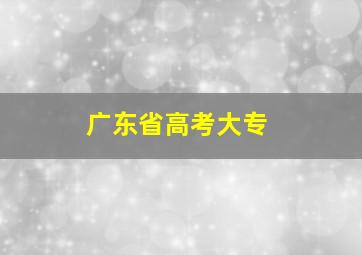 广东省高考大专